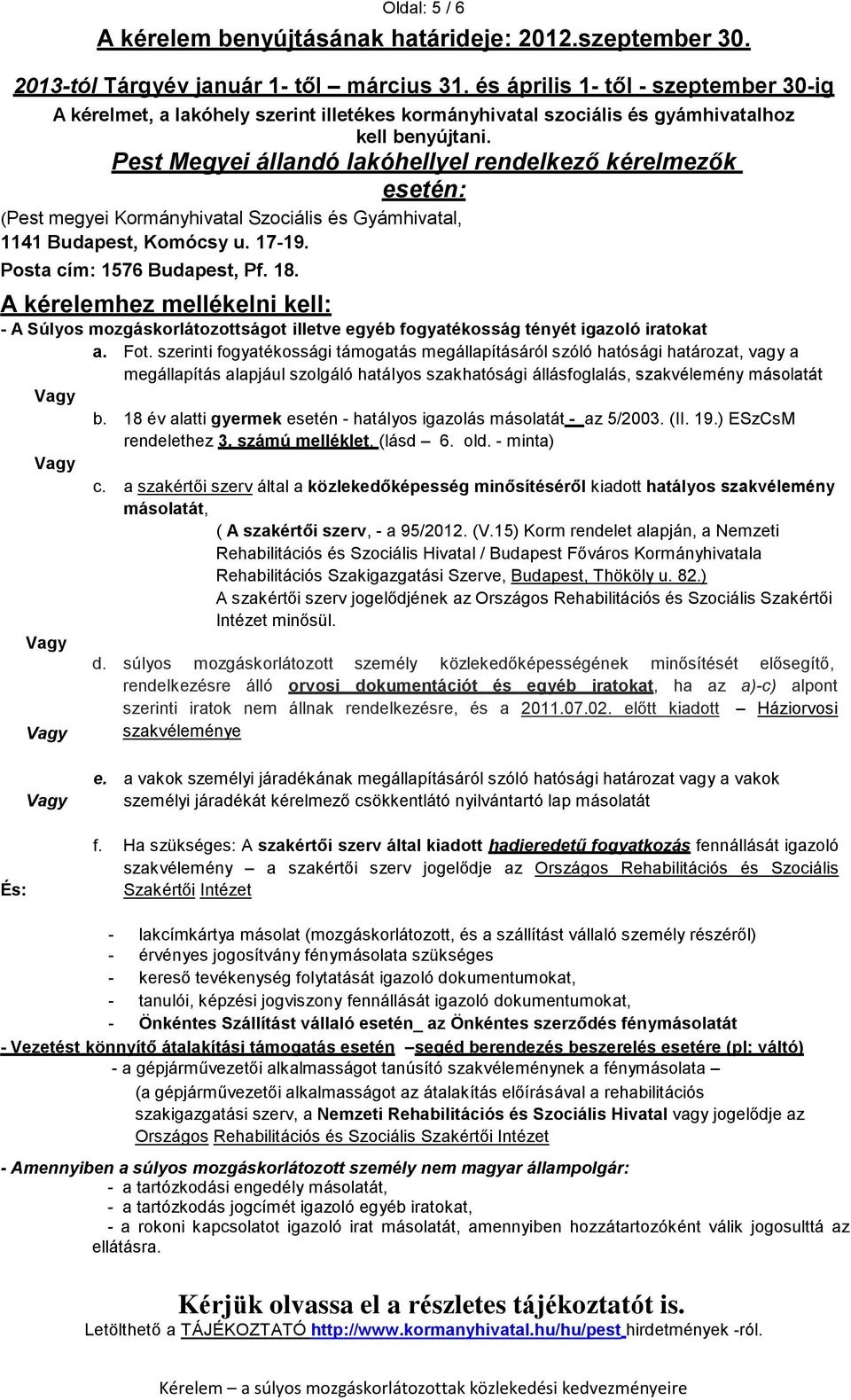 Oldal: 5 / 6

A kérelem benyújtásának határideje: 2012.szeptember 30.

2013-tól Tárgyév január 1- től – március 31. és április 1- től - szeptember 30-ig

A kérelmet, a lakóhely szerint illetékes kormányhivatal szociális és gyámhivatalhoz kell benyújtani.

Pest Megyei állandó lakóhellyel rendelkező kérelmezők esetén:

(Pest megyei Kormányhivatal Szociális és Gyámhivatal, 1141 Budapest, Komócsy u. 17-19.

Posta cím: 1576 Budapest, Pf. 18.

A kérelemhez mellékelni kell:

- A Súlyos mozgáskorlátozottságot illetve egyéb fogyatékosság tényét igazoló iratokat

a. Fot. szerinti fogyatékossági támogatás megállapításáról szóló hatósági határozat, vagy a megállapítás alapjául szolgáló hatályos szakhatósági állásfoglalás, szakvélemény másolatát

Vagy

b. 18 év alatti gyermek esetén - hatályos igazolás másolatát - az 5/2003. (II. 19.) ESzCsM rendelethez 3. számú melléklet. (lásd – 6. old. - minta)

Vagy

c. a szakértői szerv által a közlekedőképesség minősítéséről kiadott hatályos szakvélemény másolatát,

( A szakértői szerv, - a 95/2012. (V.15) Korm rendelet alapján, a Nemzeti Rehabilitációs és Szociális Hivatal / Budapest Főváros Kormányhivatala Rehabilitációs Szakigazgatási Szerve, Budapest, Thököly u. 82.)

A szakértői szerv jogelődjének az Országos Rehabilitációs és Szociális Szakértői Intézet minősül.

Vagy

d. súlyos mozgáskorlátozott személy közlekedőképességének minősítését elősegítő, rendelkezésre álló orvosi dokumentációt és egyéb iratokat, ha az a)-c) alpont szerinti iratok nem állnak rendelkezésre, és a 2011.07.02. előtt kiadott – Háziorvosi szakvéleménye

Vagy

e. a vakok személyi járadékának megállapításáról szóló hatósági határozat vagy a vakok személyi járadékát kérelmező csökkentlátó nyilvántartó lap másolatát

Vagy

f. Ha szükséges: A szakértői szerv által kiadott hadieredetű fogyatkozás fennállását igazoló szakvélemény – a szakértői szerv jogelődje az Országos Rehabilitációs és Szociális Szakértői Intézet

És:

- lakcímkártya másolat (mozgáskorlátozott, és a szállítást vállaló személy részéről)
- érvényes jogosítvány fénymásolata szükséges
- kereső tevékenység folytatását igazoló dokumentumokat,
- tanulói, képzési jogviszony fennállását igazoló dokumentumokat,
- Önkéntes Szállítást vállaló esetén_ az Önkéntes szerződés fénymásolatát

- Vezetést könnyítő átalakítási támogatás esetén –segéd berendezés beszerelés esetére (pl: váltó)

- a gépjárművezetői alkalmasságot tanúsító szakvéleménynek a fénymásolata –

(a gépjárművezetői alkalmasságot az átalakítás előírásával a rehabilitációs szakigazgatási szerv, a Nemzeti Rehabilitációs és Szociális Hivatal vagy jogelődje az Országos Rehabilitációs és Szociális Szakértői Intézet

- Amennyiben a súlyos mozgáskorlátozott személy nem magyar állampolgár:
- a tartózkodási engedély másolatát,
- a tartózkodás jogcímét igazoló egyéb iratokat,
- a rokoni kapcsolatot igazoló irat másolatát, amennyiben hozzátartozóként válik jogosulttá az ellátásra.

Kérjük olvassa el a részletes tájékoztatót is.

Letölthető a TÁJÉKOZTATÓ http://www.kormanyhivatal.hu/hu/pest hirdetmények -ról.

Kérelem – a súlyos mozgáskorlátozottak közlekedési kedvezményeire